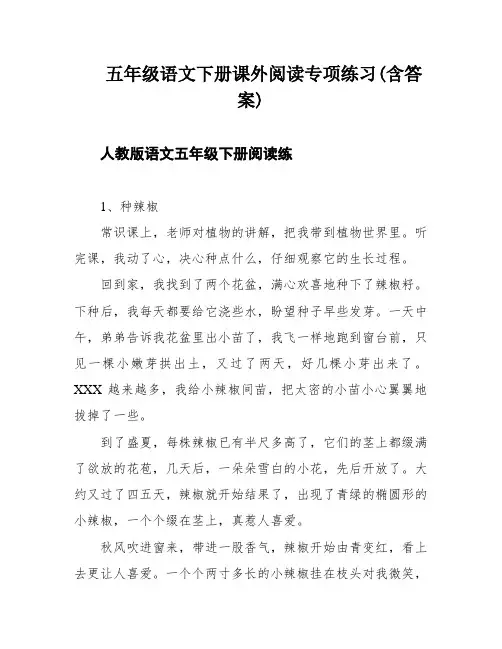 五年级语文下册课外阅读专项练习(含答案)

人教版语文五年级下册阅读练

1、种辣椒

常识课上，老师对植物的讲解，把我带到植物世界里。听完课，我动了心，决心种点什么，仔细观察它的生长过程。

回到家，我找到了两个花盆，满心欢喜地种下了辣椒籽。下种后，我每天都要给它浇些水，盼望种子早些发芽。一天中午，弟弟告诉我花盆里出小苗了，我飞一样地跑到窗台前，只见一棵小嫩芽拱出土，又过了两天，好几棵小芽出来了。XXX 越来越多，我给小辣椒间苗，把太密的小苗小心翼翼地拔掉了一些。

到了盛夏，每株辣椒已有半尺多高了，它们的茎上都缀满了欲放的花苞，几天后，一朵朵雪白的小花，先后开放了。大约又过了四五天，辣椒就开始结果了，出现了青绿的椭圆形的小辣椒，一个个缀在茎上，真惹人喜爱。

秋风吹进窗来，带进一股香气，辣椒开始由青变红，看上去更让人喜爱。一个个两寸多长的小辣椒挂在枝头对我微笑，